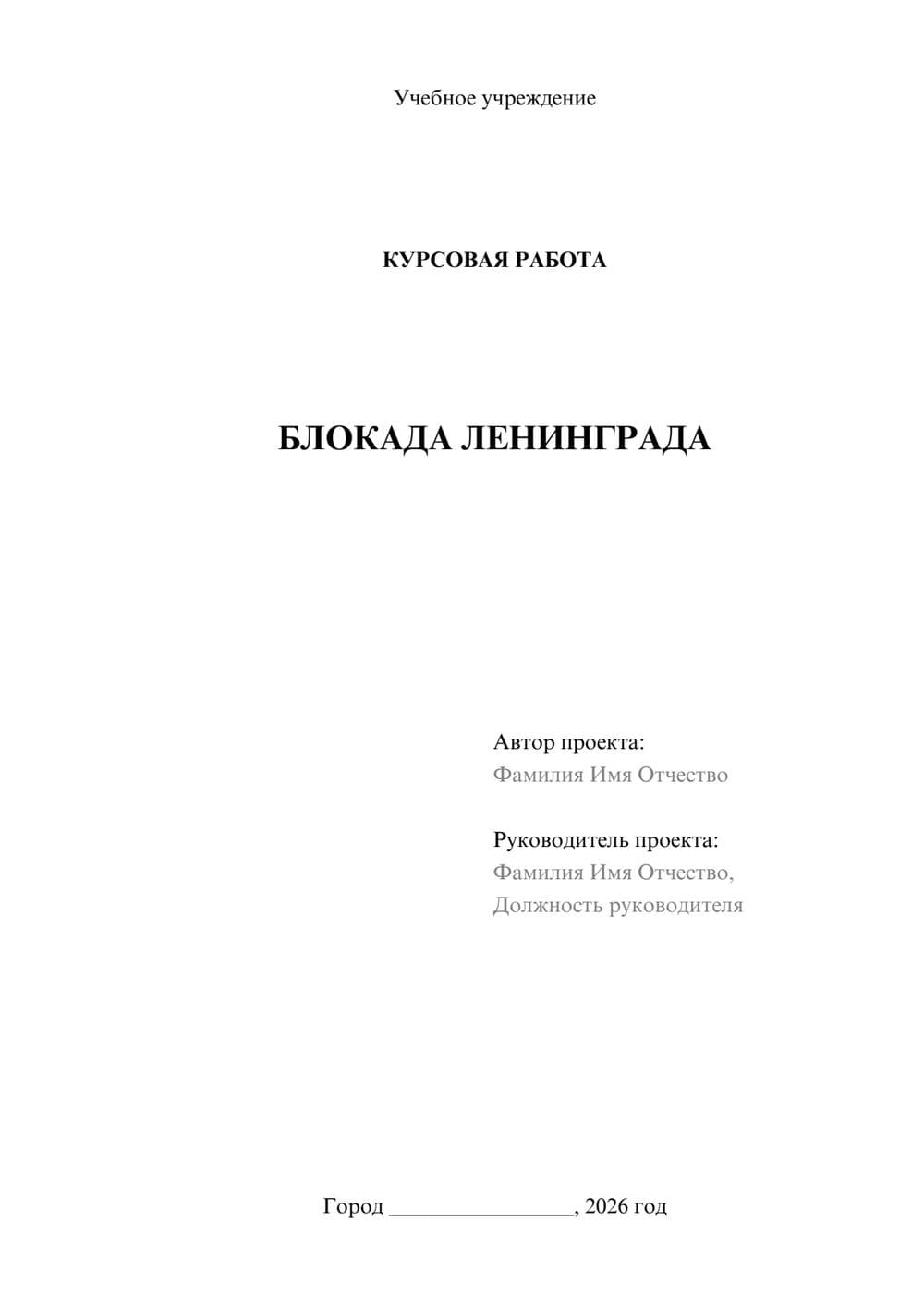 Учебное учреждение

КУРСОВАЯ РАБОТА

БЛОКАДА ЛЕНИНГРАДА

Автор проекта:
Фамилия Имя Отчество

Руководитель проекта:
Фамилия Имя Отчество,
Должность руководителя

Город ________________, 2026 год